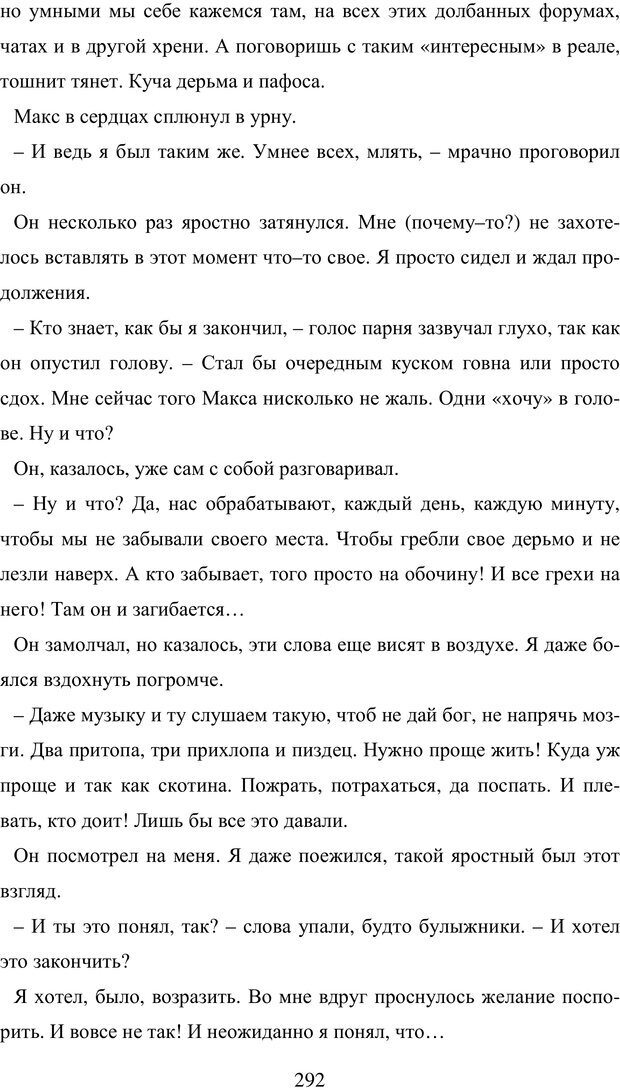 но умными мы себе кажемся там, на всех этих долбанных форумах, чатах и в другой хрени. А поговоришь с таким «интересным» в реале, тошнит тянет. Куча дерьма и пафоса.

Макс в сердцах сплюнул в урну.

– И ведь я был таким же. Умнее всех, млять, – мрачно проговорил он.

Он несколько раз яростно затянулся. Мне (почему–то?) не захотелось вставлять в этот момент что–то свое. Я просто сидел и ждал продолжения.

– Кто знает, как бы я закончил, – голос парня зазвучал глухо, так как он опустил голову. – Стал бы очередным куском говна или просто сдох. Мне сейчас того Макса нисколько не жаль. Одни «хочу» в голове. Ну и что?

Он, казалось, уже сам с собой разговаривал.

– Ну и что? Да, нас обрабатывают, каждый день, каждую минуту, чтобы мы не забывали своего места. Чтобы гребли свое дерьмо и не лезли наверх. А кто забывает, того просто на обочину! И все грехи на него! Там он и загибается…

Он замолчал, но казалось, эти слова еще висят в воздухе. Я даже боялся вздохнуть погромче.

– Даже музыку и ту слушаем такую, чтоб не дай бог, не напрячь мозги. Два притопа, три прихлопа и пиздец. Нужно проще жить! Куда уж проще и так как скотина. Пожрать, потрахаться, да поспать. И плевать, кто доит! Лишь бы все это давали.

Он посмотрел на меня. Я даже поежился, такой яростный был этот взгляд.

– И ты это понял, так? – слова упали, будто булыжники. – И хотел это закончить?

Я хотел, было, возразить. Во мне вдруг проснулось желание поспорить. И вовсе не так! И неожиданно я понял, что…

292